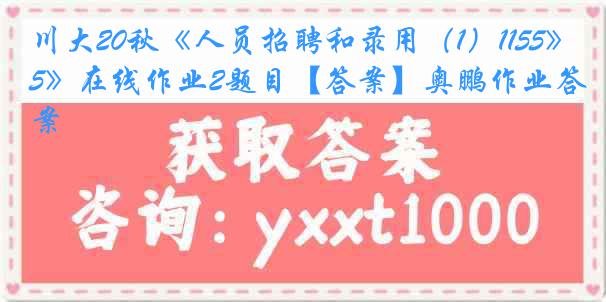 川大20秋《人员招聘和录用（1）1155》5》在线作业2题目【答案】奥鹏作业答案

获取答案

咨询：yxxt1000